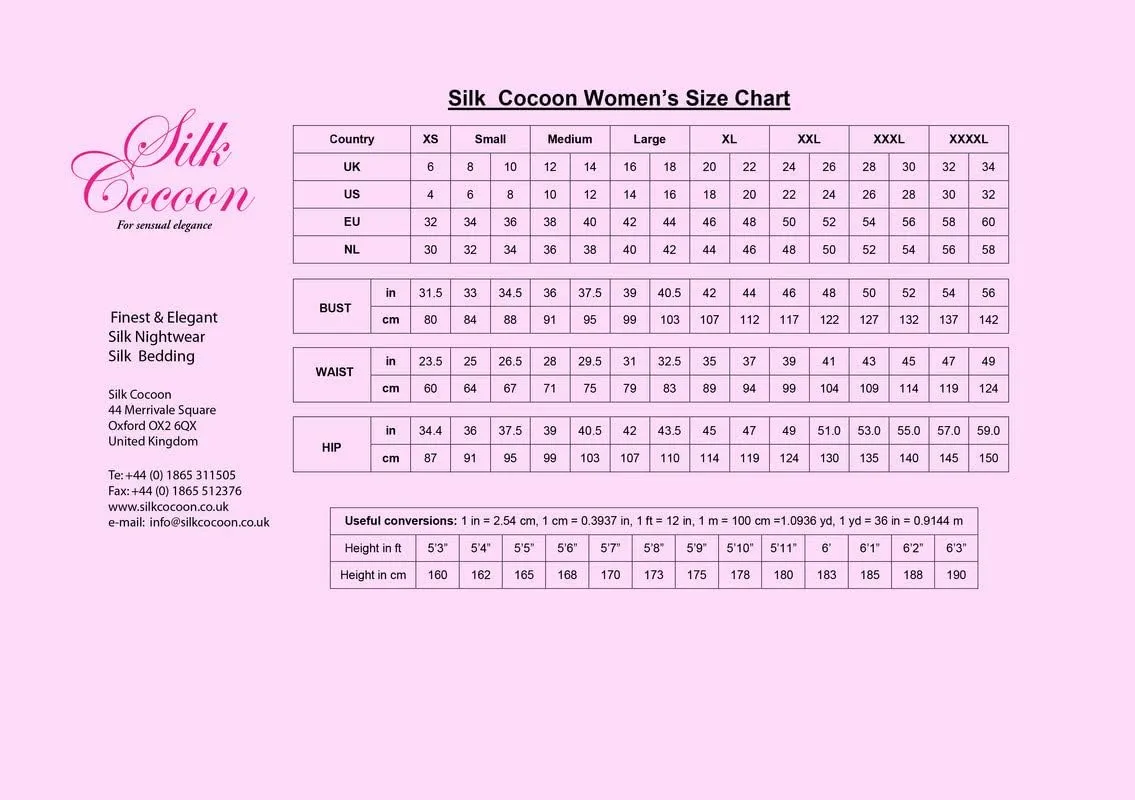 Silk Cocoon
For sensual elegance

Finest & Elegant
Silk Nightwear
Silk Bedding

Silk Cocoon
44 Merrivale Square
Oxford OX2 6QX
United Kingdom

Te: +44 (0) 1865 311505
Fax: +44 (0) 1865 512376
www.silkcocoon.co.uk
e-mail: info@silkcocoon.co.uk

Silk Cocoon Women's Size Chart

| Country | XS | Small | | Medium | | Large | | XL | | XXL | | XXXL | | XXXXL | |
|---|---|---|---|---|---|---|---|---|---|---|---|---|---|---|---|
| UK | 6 | 8 | 10 | 12 | 14 | 16 | 18 | 20 | 22 | 24 | 26 | 28 | 30 | 32 | 34 |
| US | 4 | 6 | 8 | 10 | 12 | 14 | 16 | 18 | 20 | 22 | 24 | 26 | 28 | 30 | 32 |
| EU | 32 | 34 | 36 | 38 | 40 | 42 | 44 | 46 | 48 | 50 | 52 | 54 | 56 | 58 | 60 |
| NL | 30 | 32 | 34 | 36 | 38 | 40 | 42 | 44 | 46 | 48 | 50 | 52 | 54 | 56 | 58 |

| BUST | in | 31.5 | 33 | 34.5 | 36 | 37.5 | 39 | 40.5 | 42 | 44 | 46 | 48 | 50 | 52 | 54 | 56 |
|---|---|---|---|---|---|---|---|---|---|---|---|---|---|---|---|---|
| | cm | 80 | 84 | 88 | 91 | 95 | 99 | 103 | 107 | 112 | 117 | 122 | 127 | 132 | 137 | 142 |

| WAIST | in | 23.5 | 25 | 26.5 | 28 | 29.5 | 31 | 32.5 | 35 | 37 | 39 | 41 | 43 | 45 | 47 | 49 |
|---|---|---|---|---|---|---|---|---|---|---|---|---|---|---|---|---|
| | cm | 60 | 64 | 67 | 71 | 75 | 79 | 83 | 89 | 94 | 99 | 104 | 109 | 114 | 119 | 124 |

| HIP | in | 34.4 | 36 | 37.5 | 39 | 40.5 | 42 | 43.5 | 45 | 47 | 49 | 51.0 | 53.0 | 55.0 | 57.0 | 59.0 |
|---|---|---|---|---|---|---|---|---|---|---|---|---|---|---|---|---|
| | cm | 87 | 91 | 95 | 99 | 103 | 107 | 110 | 114 | 119 | 124 | 130 | 135 | 140 | 145 | 150 |

Useful conversions: 1 in = 2.54 cm, 1 cm = 0.3937 in, 1 ft = 12 in, 1 m = 100 cm =1.0936 yd, 1 yd = 36 in = 0.9144 m

| Height in ft | 5'3" | 5'4" | 5'5" | 5'6" | 5'7" | 5'8" | 5'9" | 5'10" | 5'11" | 6' | 6'1" | 6'2" | 6'3" |
|---|---|---|---|---|---|---|---|---|---|---|---|---|---|
| Height in cm | 160 | 162 | 165 | 168 | 170 | 173 | 175 | 178 | 180 | 183 | 185 | 188 | 190 |